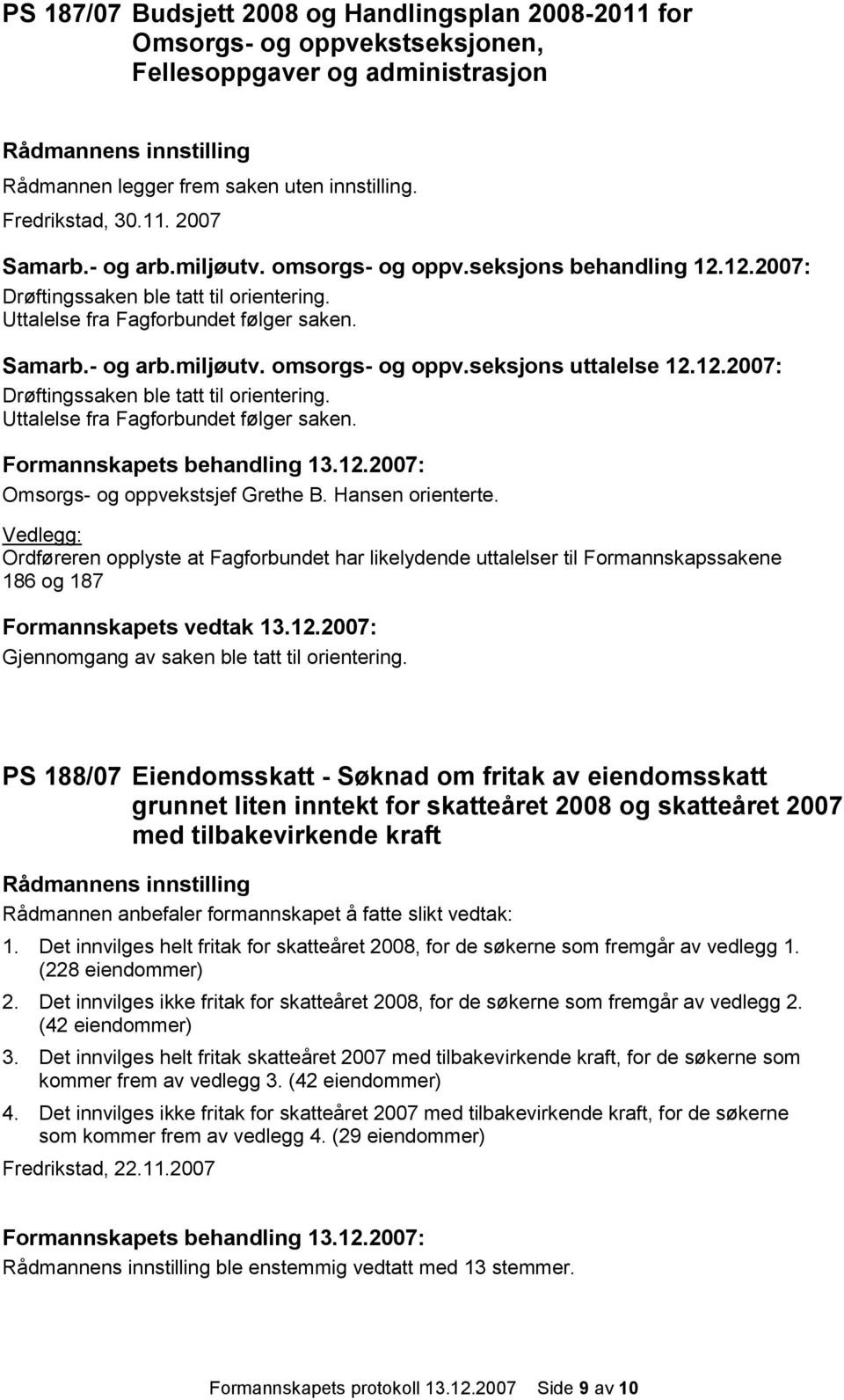 PS 187/07 Budsjett 2008 og Handlingsplan 2008-2011 for Omsorgs- og oppvekstseksjonen, Fellesoppgaver og administrasjon

Rådmannens innstilling

Rådmannen legger frem saken uten innstilling.

Fredrikstad, 30.11. 2007

Samarb.- og arb.miljøutv. omsorgs- og oppv.seksjons behandling 12.12.2007:

Drøftingssaken ble tatt til orientering.
Uttalelse fra Fagforbundet følger saken.

Samarb.- og arb.miljøutv. omsorgs- og oppv.seksjons uttalelse 12.12.2007:

Drøftingssaken ble tatt til orientering.
Uttalelse fra Fagforbundet følger saken.

Formannskapets behandling 13.12.2007:

Omsorgs- og oppvekstsjef Grethe B. Hansen orienterte.

Vedlegg:
Ordføreren opplyste at Fagforbundet har likelydende uttalelser til Formannskapssakene 186 og 187

Formannskapets vedtak 13.12.2007:

Gjennomgang av saken ble tatt til orientering.

PS 188/07 Eiendomsskatt - Søknad om fritak av eiendomsskatt grunnet liten inntekt for skatteåret 2008 og skatteåret 2007 med tilbakevirkende kraft

Rådmannens innstilling

Rådmannen anbefaler formannskapet å fatte slikt vedtak:

1. Det innvilges helt fritak for skatteåret 2008, for de søkerne som fremgår av vedlegg 1. (228 eiendommer)
2. Det innvilges ikke fritak for skatteåret 2008, for de søkerne som fremgår av vedlegg 2. (42 eiendommer)
3. Det innvilges helt fritak skatteåret 2007 med tilbakevirkende kraft, for de søkerne som kommer frem av vedlegg 3. (42 eiendommer)
4. Det innvilges ikke fritak for skatteåret 2007 med tilbakevirkende kraft, for de søkerne som kommer frem av vedlegg 4. (29 eiendommer)

Fredrikstad, 22.11.2007

Formannskapets behandling 13.12.2007:

Rådmannens innstilling ble enstemmig vedtatt med 13 stemmer.

Formannskapets protokoll 13.12.2007 Side 9 av 10